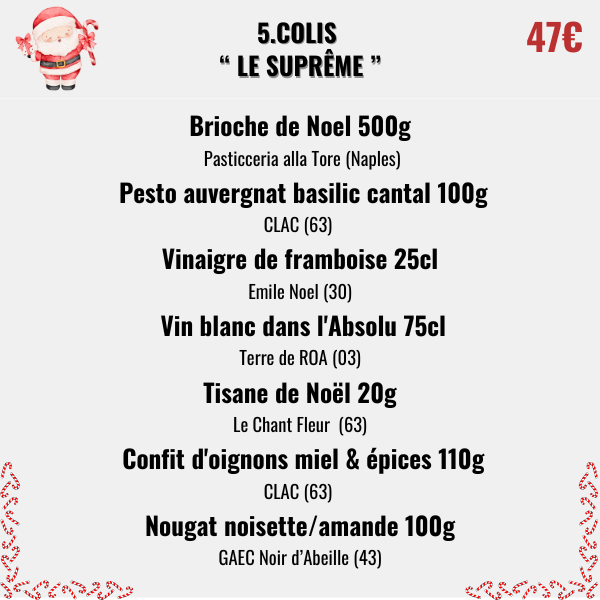 5.COLIS
" LE SUPRÊME "

47€

Brioche de Noel 500g
Pasticceria alla Tore (Naples)

Pesto auvergnat basilic cantal 100g
CLAC (63)

Vinaigre de framboise 25cl
Emile Noel (30)

Vin blanc dans l'Absolu 75cl
Terre de ROA (03)

Tisane de Noël 20g
Le Chant Fleur (63)

Confit d'oignons miel & épices 110g
CLAC (63)

Nougat noisette/amande 100g
GAEC Noir d'Abeille (43)